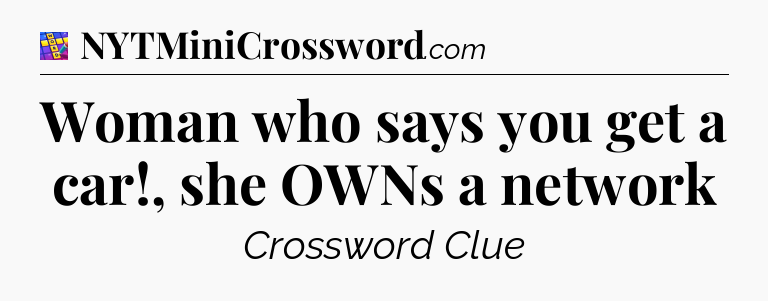 NYTMiniCrossword.com

Woman who says you get a car!, she OWNs a network

Crossword Clue